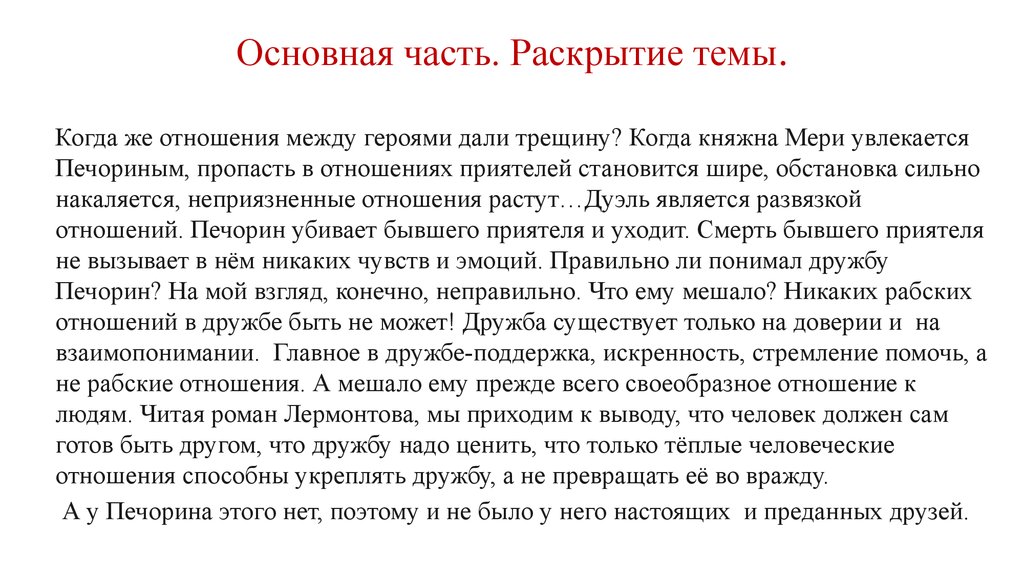 Основная часть. Раскрытие темы.

Когда же отношения между героями дали трещину? Когда княжна Мери увлекается Печориным, пропасть в отношениях приятелей становится шире, обстановка сильно накаляется, неприязненные отношения растут…Дуэль является развязкой отношений. Печорин убивает бывшего приятеля и уходит. Смерть бывшего приятеля не вызывает в нём никаких чувств и эмоций. Правильно ли понимал дружбу Печорин? На мой взгляд, конечно, неправильно. Что ему мешало? Никаких рабских отношений в дружбе быть не может! Дружба существует только на доверии и на взаимопонимании. Главное в дружбе-поддержка, искренность, стремление помочь, а не рабские отношения. А мешало ему прежде всего своеобразное отношение к людям. Читая роман Лермонтова, мы приходим к выводу, что человек должен сам готов быть другом, что дружбу надо ценить, что только тёплые человеческие отношения способны укреплять дружбу, а не превращать её во вражду.

А у Печорина этого нет, поэтому и не было у него настоящих и преданных друзей.